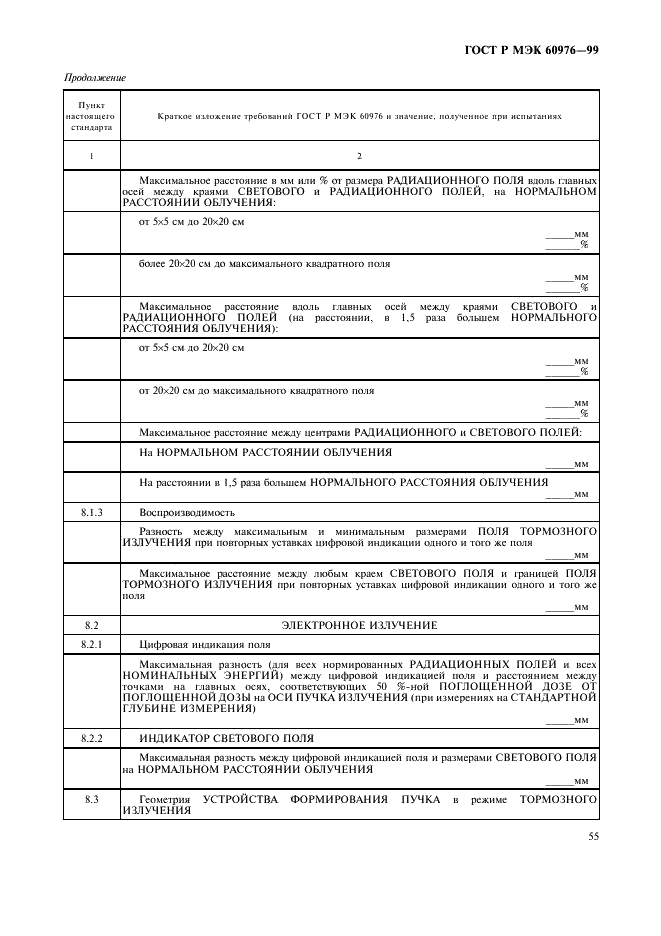 ГОСТ Р МЭК 60976—99

Продолжение

| Пункт настоящего стандарта | Краткое изложение требований ГОСТ Р МЭК 60976 и значение, полученное при испытаниях |
|---|---|
| 1 | 2 |
| | Максимальное расстояние в мм или % от размера РАДИАЦИОННОГО ПОЛЯ вдоль главных осей между краями СВЕТОВОГО и РАДИАЦИОННОГО ПОЛЕЙ, на НОРМАЛЬНОМ РАССТОЯНИИ ОБЛУЧЕНИЯ: |
| | от 5×5 см до 20×20 см ______мм ______% |
| | более 20×20 см до максимального квадратного поля ______мм ______% |
| | Максимальное расстояние вдоль главных осей между краями СВЕТОВОГО и РАДИАЦИОННОГО ПОЛЕЙ (на расстоянии, в 1,5 раза большем НОРМАЛЬНОГО РАССТОЯНИЯ ОБЛУЧЕНИЯ): |
| | от 5×5 см до 20×20 см ______мм ______% |
| | от 20×20 см до максимального квадратного поля ______мм ______% |
| | Максимальное расстояние между центрами РАДИАЦИОННОГО и СВЕТОВОГО ПОЛЕЙ: |
| | На НОРМАЛЬНОМ РАССТОЯНИИ ОБЛУЧЕНИЯ ______мм |
| | На расстоянии в 1,5 раза большем НОРМАЛЬНОГО РАССТОЯНИЯ ОБЛУЧЕНИЯ ______мм |
| 8.1.3 | Воспроизводимость |
| | Разность между максимальным и минимальным размерами ПОЛЯ ТОРМОЗНОГО ИЗЛУЧЕНИЯ при повторных уставках цифровой индикации одного и того же поля ______мм |
| | Максимальное расстояние между любым краем СВЕТОВОГО ПОЛЯ и границей ПОЛЯ ТОРМОЗНОГО ИЗЛУЧЕНИЯ при повторных уставках цифровой индикации одного и того же поля ______мм |
| 8.2 | ЭЛЕКТРОННОЕ ИЗЛУЧЕНИЕ |
| 8.2.1 | Цифровая индикация поля |
| | Максимальная разность (для всех нормированных РАДИАЦИОННЫХ ПОЛЕЙ и всех НОМИНАЛЬНЫХ ЭНЕРГИЙ) между цифровой индикацией поля и расстоянием между точками на главных осях, соответствующих 50 %-ной ПОГЛОЩЕННОЙ ДОЗЕ ОТ ПОГЛОЩЕННОЙ ДОЗЫ на ОСИ ПУЧКА ИЗЛУЧЕНИЯ (при измерениях на СТАНДАРТНОЙ ГЛУБИНЕ ИЗМЕРЕНИЯ) ______мм |
| 8.2.2 | ИНДИКАТОР СВЕТОВОГО ПОЛЯ |
| | Максимальная разность между цифровой индикацией поля и размерами СВЕТОВОГО ПОЛЯ на НОРМАЛЬНОМ РАССТОЯНИИ ОБЛУЧЕНИЯ ______мм |
| 8.3 | Геометрия УСТРОЙСТВА ФОРМИРОВАНИЯ ПУЧКА в режиме ТОРМОЗНОГО ИЗЛУЧЕНИЯ |

55